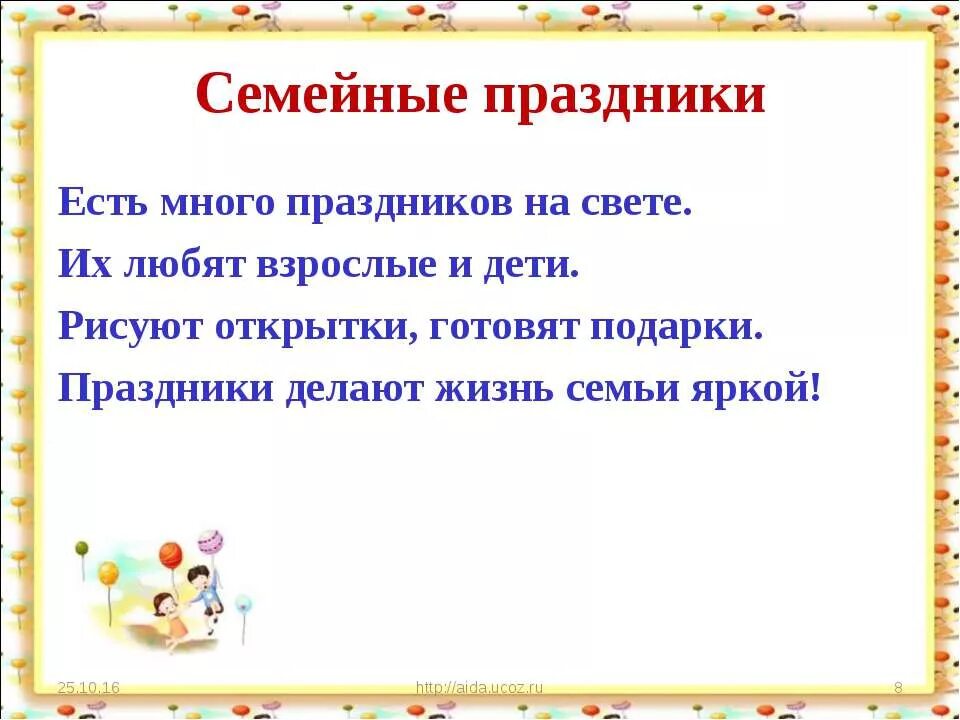 Семейные праздники

Есть много праздников на свете.
Их любят взрослые и дети.
Рисуют открытки, готовят подарки.
Праздники делают жизнь семьи яркой!

25.10.16

http://aida.ucoz.ru

8